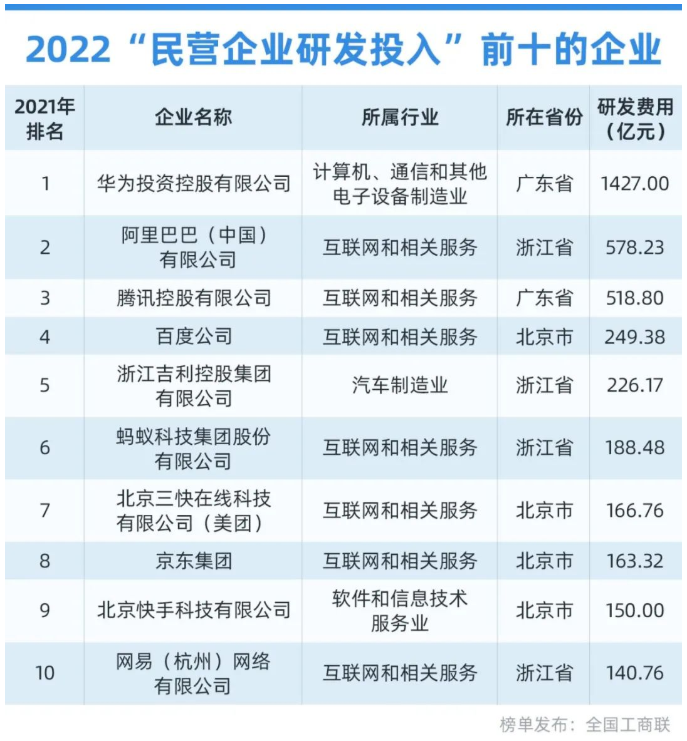 2022“民营企业研发投入”前十的企业

| 2021年排名 | 企业名称 | 所属行业 | 所在省份 | 研发费用（亿元） |
|---|---|---|---|---|
| 1 | 华为投资控股有限公司 | 计算机、通信和其他电子设备制造业 | 广东省 | 1427.00 |
| 2 | 阿里巴巴（中国）有限公司 | 互联网和相关服务 | 浙江省 | 578.23 |
| 3 | 腾讯控股有限公司 | 互联网和相关服务 | 广东省 | 518.80 |
| 4 | 百度公司 | 互联网和相关服务 | 北京市 | 249.38 |
| 5 | 浙江吉利控股集团有限公司 | 汽车制造业 | 浙江省 | 226.17 |
| 6 | 蚂蚁科技集团股份有限公司 | 互联网和相关服务 | 浙江省 | 188.48 |
| 7 | 北京三快在线科技有限公司（美团） | 互联网和相关服务 | 北京市 | 166.76 |
| 8 | 京东集团 | 互联网和相关服务 | 北京市 | 163.32 |
| 9 | 北京快手科技有限公司 | 软件和信息技术服务业 | 北京市 | 150.00 |
| 10 | 网易（杭州）网络有限公司 | 互联网和相关服务 | 浙江省 | 140.76 |

榜单发布：全国工商联